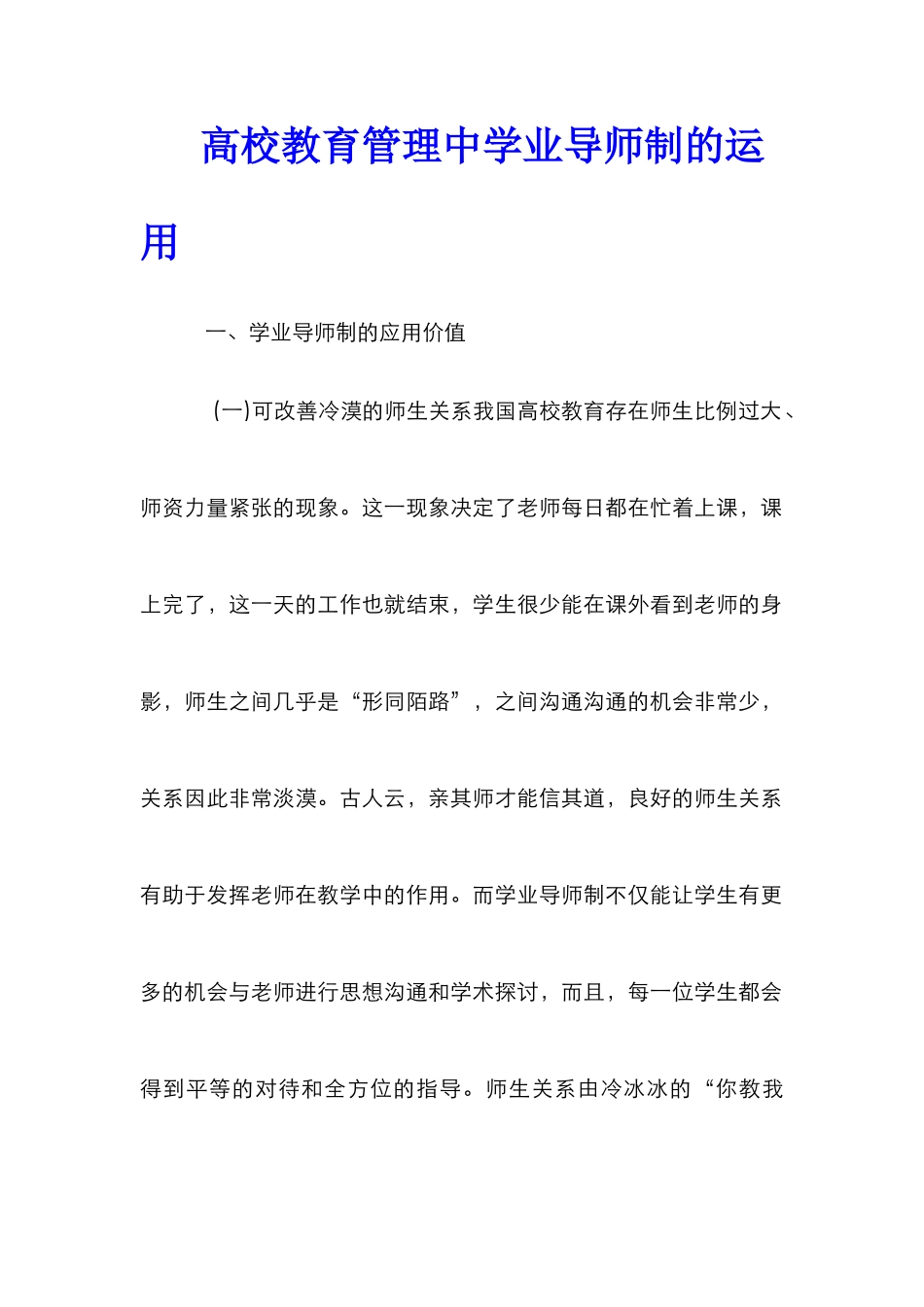 高校教育管理中学业导师制的运用

一、学业导师制的应用价值

(一)可改善冷漠的师生关系我国高校教育存在师生比例过大、师资力量紧张的现象。这一现象决定了老师每日都在忙着上课，课上完了，这一天的工作也就结束，学生很少能在课外看到老师的身影，师生之间几乎是“形同陌路”，之间沟通沟通的机会非常少，关系因此非常淡漠。古人云，亲其师才能信其道，良好的师生关系有助于发挥老师在教学中的作用。而学业导师制不仅能让学生有更多的机会与老师进行思想沟通和学术探讨，而且，每一位学生都会得到平等的对待和全方位的指导。师生关系由冷冰冰的“你教我